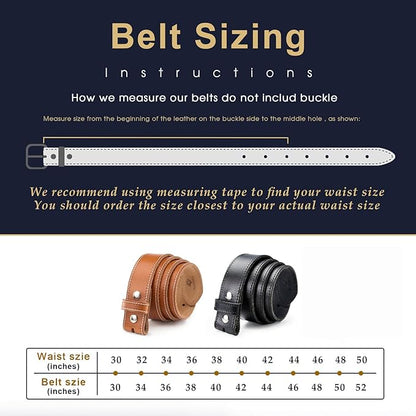 Belt Sizing

Instructions

How we measure our belts do not includ buckle

Measure size from the beginning of the leather on the buckle side to the middle hole , as shown:

We recommend using measuring tape to find your waist size
You should order the size closest to your actual waist size

| Waist szie (inches) | 30 | 32 | 34 | 36 | 38 | 40 | 42 | 44 | 46 | 48 | 50 |
|---|---|---|---|---|---|---|---|---|---|---|---|
| Belt szie (inches) | 30 | 34 | 36 | 38 | 40 | 42 | 44 | 46 | 48 | 50 | 52 |